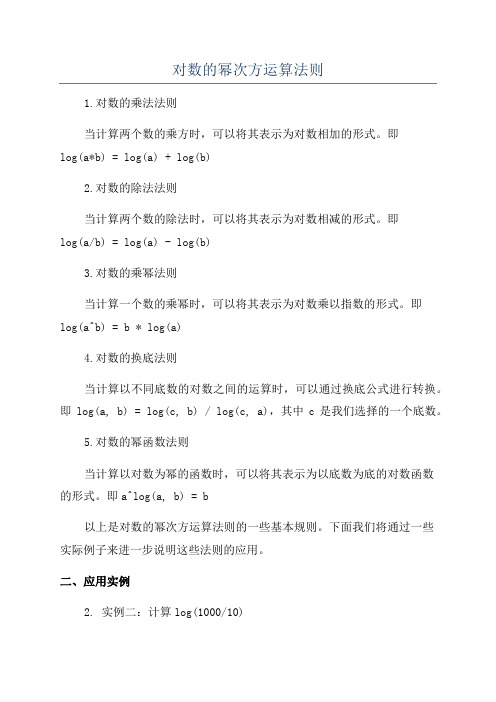 对数的幂次方运算法则

1.对数的乘法法则

当计算两个数的乘方时，可以将其表示为对数相加的形式。即 log(a*b) = log(a) + log(b)

2.对数的除法法则

当计算两个数的除法时，可以将其表示为对数相减的形式。即 log(a/b) = log(a) - log(b)

3.对数的乘幂法则

当计算一个数的乘幂时，可以将其表示为对数乘以指数的形式。即 log(a^b) = b * log(a)

4.对数的换底法则

当计算以不同底数的对数之间的运算时，可以通过换底公式进行转换。即 log(a, b) = log(c, b) / log(c, a)，其中 c 是我们选择的一个底数。

5.对数的幂函数法则

当计算以对数为幂的函数时，可以将其表示为以底数为底的对数函数的形式。即 a^log(a, b) = b

以上是对数的幂次方运算法则的一些基本规则。下面我们将通过一些实际例子来进一步说明这些法则的应用。

二、应用实例

2. 实例二：计算 log(1000/10)